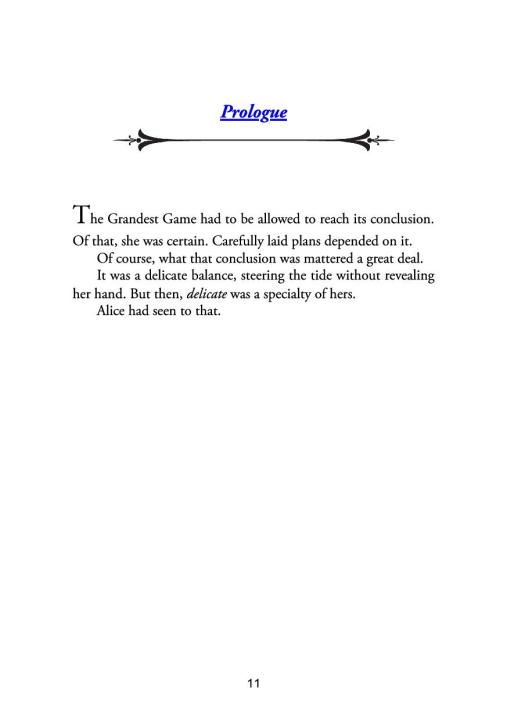 Prologue

The Grandest Game had to be allowed to reach its conclusion. Of that, she was certain. Carefully laid plans depended on it.

Of course, what that conclusion was mattered a great deal.

It was a delicate balance, steering the tide without revealing her hand. But then, delicate was a specialty of hers.

Alice had seen to that.

11